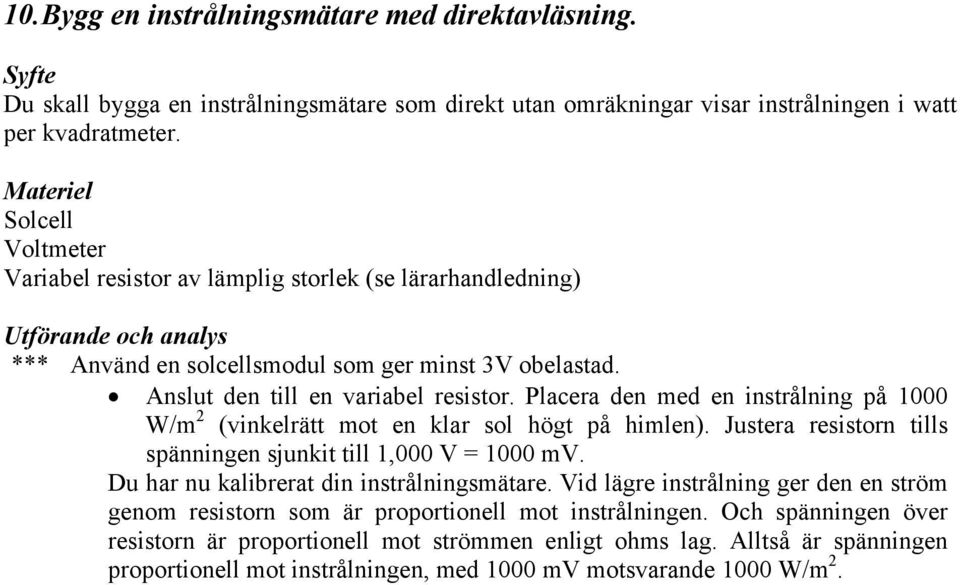 10. Bygg en instrålningsmätare med direktavläsning.

Syfte
Du skall bygga en instrålningsmätare som direkt utan omräkningar visar instrålningen i watt per kvadratmeter.

Materiel
Solcell
Voltmeter
Variabel resistor av lämplig storlek (se lärarhandledning)

Utförande och analys
*** Använd en solcellsmodul som ger minst 3V obelastad.
• Anslut den till en variabel resistor. Placera den med en instrålning på 1000 W/m$^2$ (vinkelrätt mot en klar sol högt på himlen). Justera resistorn tills spänningen sjunkit till 1,000 V = 1000 mV.
Du har nu kalibrerat din instrålningsmätare. Vid lägre instrålning ger den en ström genom resistorn som är proportionell mot instrålningen. Och spänningen över resistorn är proportionell mot strömmen enligt ohms lag. Alltså är spänningen proportionell mot instrålningen, med 1000 mV motsvarande 1000 W/m$^2$.